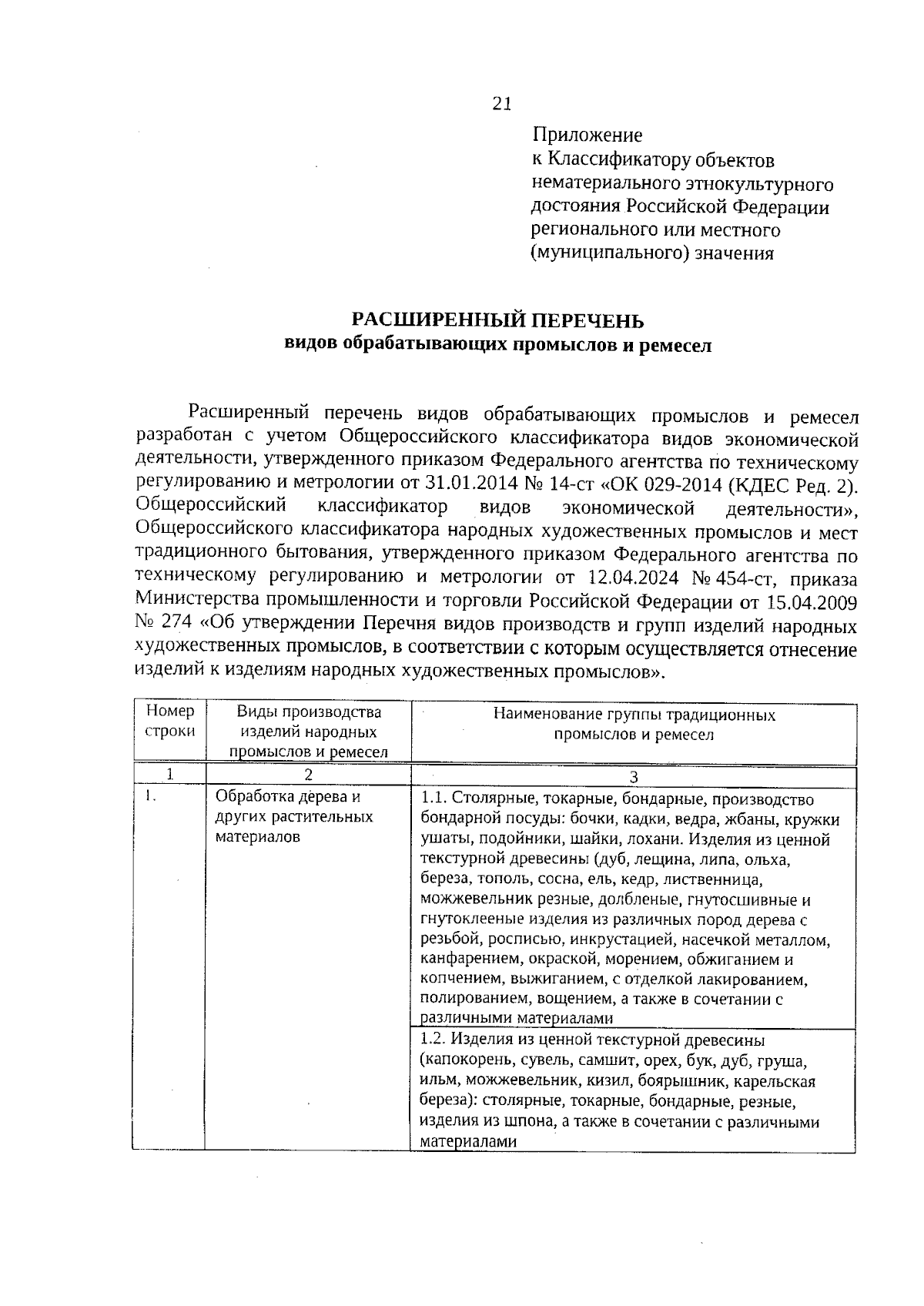 21

Приложение
к Классификатору объектов нематериального этнокультурного достояния Российской Федерации регионального или местного (муниципального) значения

РАСШИРЕННЫЙ ПЕРЕЧЕНЬ
видов обрабатывающих промыслов и ремесел

Расширенный перечень видов обрабатывающих промыслов и ремесел разработан с учетом Общероссийского классификатора видов экономической деятельности, утвержденного приказом Федерального агентства по техническому регулированию и метрологии от 31.01.2014 № 14-ст «ОК 029-2014 (КДЕС Ред. 2). Общероссийский классификатор видов экономической деятельности», Общероссийского классификатора народных художественных промыслов и мест традиционного бытования, утвержденного приказом Федерального агентства по техническому регулированию и метрологии от 12.04.2024 № 454-ст, приказа Министерства промышленности и торговли Российской Федерации от 15.04.2009 № 274 «Об утверждении Перечня видов производств и групп изделий народных художественных промыслов, в соответствии с которым осуществляется отнесение изделий к изделиям народных художественных промыслов».

| Номер строки | Виды производства изделий народных промыслов и ремесел | Наименование группы традиционных промыслов и ремесел |
|---|---|---|
| 1 | 2 | 3 |
| 1. | Обработка дерева и других растительных материалов | 1.1. Столярные, токарные, бондарные, производство бондарной посуды: бочки, кадки, ведра, жбаны, кружки ушаты, подойники, шайки, лохани. Изделия из ценной текстурной древесины (дуб, лещина, липа, ольха, береза, тополь, сосна, ель, кедр, лиственница, можжевельник резные, долбленые, гнутосшивные и гнутоклееные изделия из различных пород дерева с резьбой, росписью, инкрустацией, насечкой металлом, канфарением, окраской, морением, обжиганием и копчением, выжиганием, с отделкой лакированием, полированием, вощением, а также в сочетании с различными материалами |
| | | 1.2. Изделия из ценной текстурной древесины (капокорень, сувель, самшит, орех, бук, дуб, груша, ильм, можжевельник, кизил, боярышник, карельская береза): столярные, токарные, бондарные, резные, изделия из шпона, а также в сочетании с различными материалами |